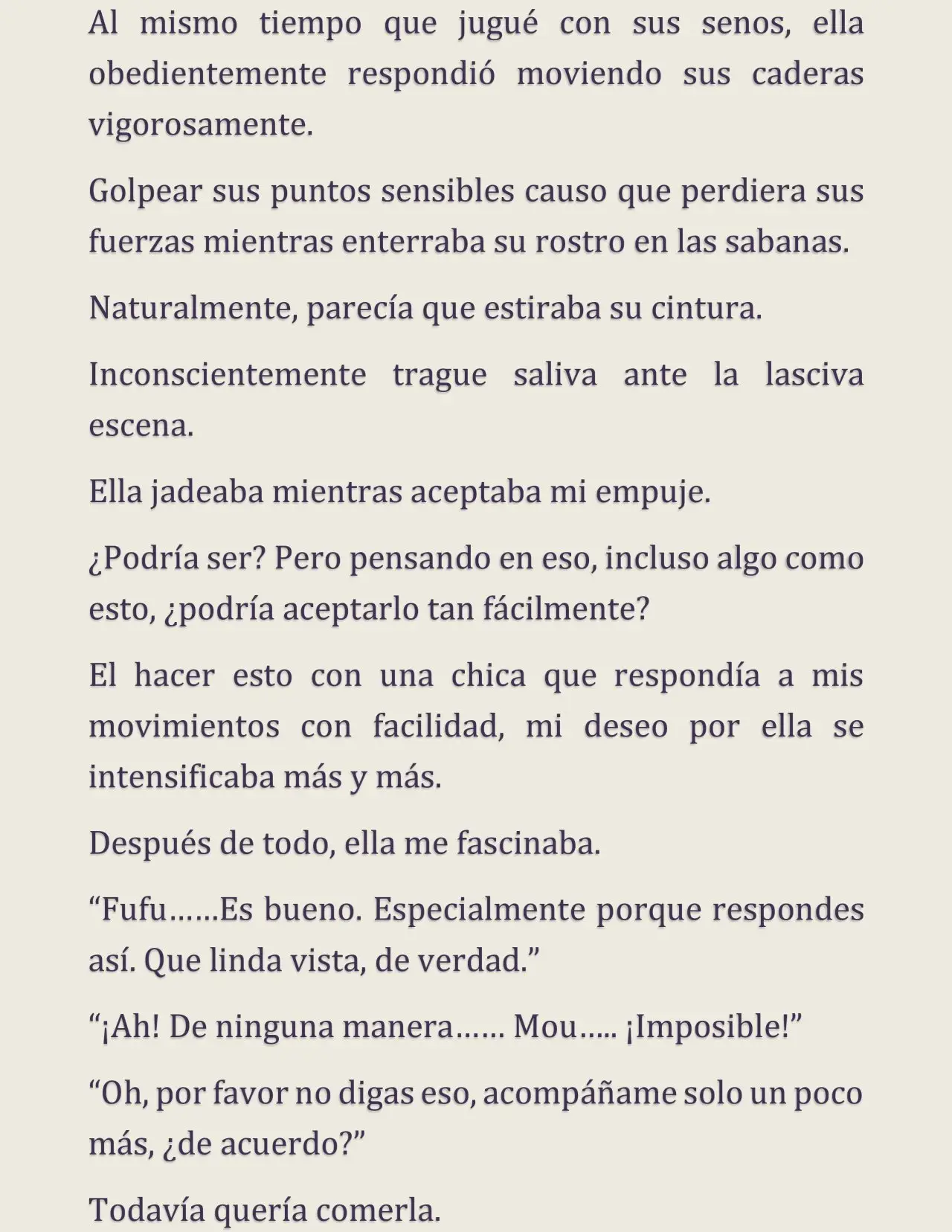 Al mismo tiempo que jugué con sus senos, ella obedientemente respondió moviendo sus caderas vigorosamente.

Golpear sus puntos sensibles causo que perdiera sus fuerzas mientras enterraba su rostro en las sabanas.

Naturalmente, parecía que estiraba su cintura.

Inconscientemente trague saliva ante la lasciva escena.

Ella jadeaba mientras aceptaba mi empuje.

¿Podría ser? Pero pensando en eso, incluso algo como esto, ¿podría aceptarlo tan fácilmente?

El hacer esto con una chica que respondía a mis movimientos con facilidad, mi deseo por ella se intensificaba más y más.

Después de todo, ella me fascinaba.

"Fufu……Es bueno. Especialmente porque respondes así. Que linda vista, de verdad."

"¡Ah! De ninguna manera…… Mou….. ¡Imposible!"

"Oh, por favor no digas eso, acompáñame solo un poco más, ¿de acuerdo?"

Todavía quería comerla.